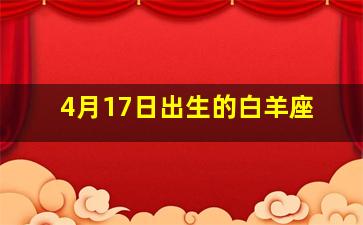 4月17日出生的白羊座